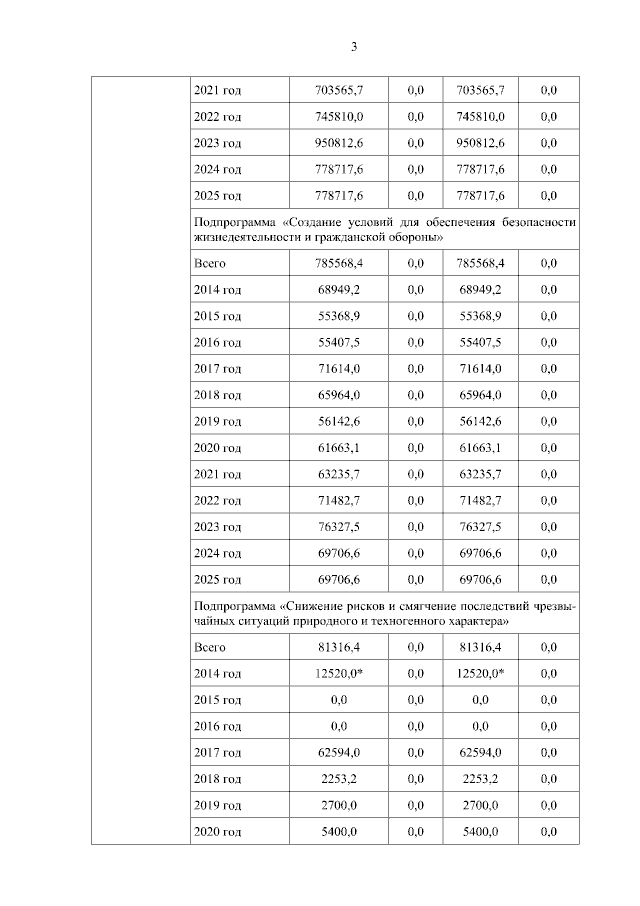 3

| | | | | | |
|---|---|---|---|---|---|
| | 2021 год | 703565,7 | 0,0 | 703565,7 | 0,0 |
| | 2022 год | 745810,0 | 0,0 | 745810,0 | 0,0 |
| | 2023 год | 950812,6 | 0,0 | 950812,6 | 0,0 |
| | 2024 год | 778717,6 | 0,0 | 778717,6 | 0,0 |
| | 2025 год | 778717,6 | 0,0 | 778717,6 | 0,0 |
| | Подпрограмма «Создание условий для обеспечения безопасности жизнедеятельности и гражданской обороны» | | | | |
| | Всего | 785568,4 | 0,0 | 785568,4 | 0,0 |
| | 2014 год | 68949,2 | 0,0 | 68949,2 | 0,0 |
| | 2015 год | 55368,9 | 0,0 | 55368,9 | 0,0 |
| | 2016 год | 55407,5 | 0,0 | 55407,5 | 0,0 |
| | 2017 год | 71614,0 | 0,0 | 71614,0 | 0,0 |
| | 2018 год | 65964,0 | 0,0 | 65964,0 | 0,0 |
| | 2019 год | 56142,6 | 0,0 | 56142,6 | 0,0 |
| | 2020 год | 61663,1 | 0,0 | 61663,1 | 0,0 |
| | 2021 год | 63235,7 | 0,0 | 63235,7 | 0,0 |
| | 2022 год | 71482,7 | 0,0 | 71482,7 | 0,0 |
| | 2023 год | 76327,5 | 0,0 | 76327,5 | 0,0 |
| | 2024 год | 69706,6 | 0,0 | 69706,6 | 0,0 |
| | 2025 год | 69706,6 | 0,0 | 69706,6 | 0,0 |
| | Подпрограмма «Снижение рисков и смягчение последствий чрезвычайных ситуаций природного и техногенного характера» | | | | |
| | Всего | 81316,4 | 0,0 | 81316,4 | 0,0 |
| | 2014 год | 12520,0* | 0,0 | 12520,0* | 0,0 |
| | 2015 год | 0,0 | 0,0 | 0,0 | 0,0 |
| | 2016 год | 0,0 | 0,0 | 0,0 | 0,0 |
| | 2017 год | 62594,0 | 0,0 | 62594,0 | 0,0 |
| | 2018 год | 2253,2 | 0,0 | 2253,2 | 0,0 |
| | 2019 год | 2700,0 | 0,0 | 2700,0 | 0,0 |
| | 2020 год | 5400,0 | 0,0 | 5400,0 | 0,0 |